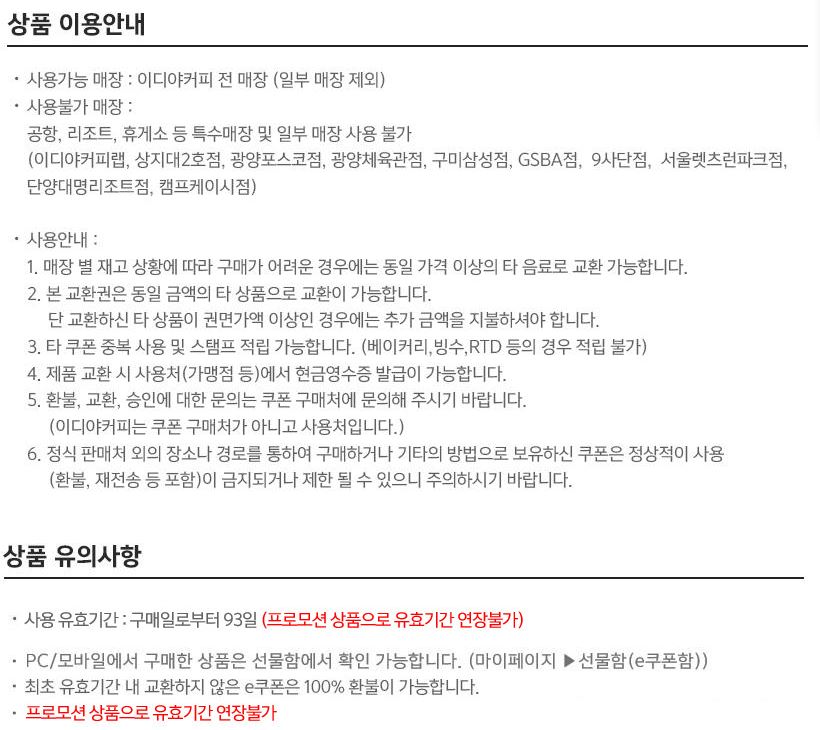 상품 이용안내

• 사용가능 매장 : 이디야커피 전 매장 (일부 매장 제외)
• 사용불가 매장 :
공항, 리조트, 휴게소 등 특수매장 및 일부 매장 사용 불가
(이디야커피랩, 상지대2호점, 광양포스코점, 광양체육관점, 구미삼성점, GSBA점, 9사단점, 서울렛츠런파크점, 단양대명리조트점, 캠프케이시점)

• 사용안내 :
1. 매장 별 재고 상황에 따라 구매가 어려운 경우에는 동일 가격 이상의 타 음료로 교환 가능합니다.
2. 본 교환권은 동일 금액의 타 상품으로 교환이 가능합니다.
단 교환하신 타 상품이 권면가액 이상인 경우에는 추가 금액을 지불하셔야 합니다.
3. 타 쿠폰 중복 사용 및 스탬프 적립 가능합니다. (베이커리,빙수,RTD 등의 경우 적립 불가)
4. 제품 교환 시 사용처(가맹점 등)에서 현금영수증 발급이 가능합니다.
5. 환불, 교환, 승인에 대한 문의는 쿠폰 구매처에 문의해 주시기 바랍니다.
(이디야커피는 쿠폰 구매처가 아니고 사용처입니다.)
6. 정식 판매처 외의 장소나 경로를 통하여 구매하거나 기타의 방법으로 보유하신 쿠폰은 정상적이 사용
(환불, 재전송 등 포함)이 금지되거나 제한 될 수 있으니 주의하시기 바랍니다.

상품 유의사항

• 사용 유효기간 : 구매일로부터 93일 (프로모션 상품으로 유효기간 연장불가)

• PC/모바일에서 구매한 상품은 선물함에서 확인 가능합니다. (마이페이지 ▶선물함(e쿠폰함))
• 최초 유효기간 내 교환하지 않은 e쿠폰은 100% 환불이 가능합니다.
• 프로모션 상품으로 유효기간 연장불가